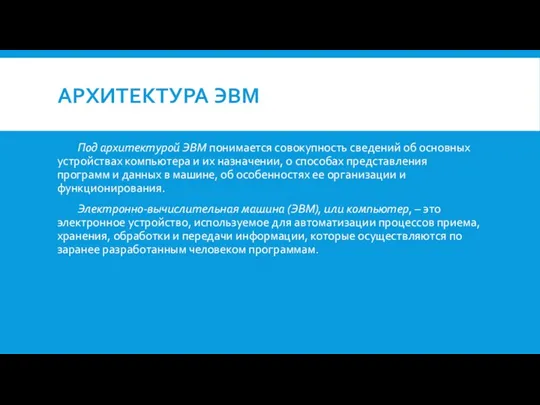 АРХИТЕКТУРА ЭВМ

Под архитектурой ЭВМ понимается совокупность сведений об основных устройствах компьютера и их назначении, о способах представления программ и данных в машине, об особенностях ее организации и функционирования.

Электронно-вычислительная машина (ЭВМ), или компьютер, – это электронное устройство, используемое для автоматизации процессов приема, хранения, обработки и передачи информации, которые осуществляются по заранее разработанным человеком программам.